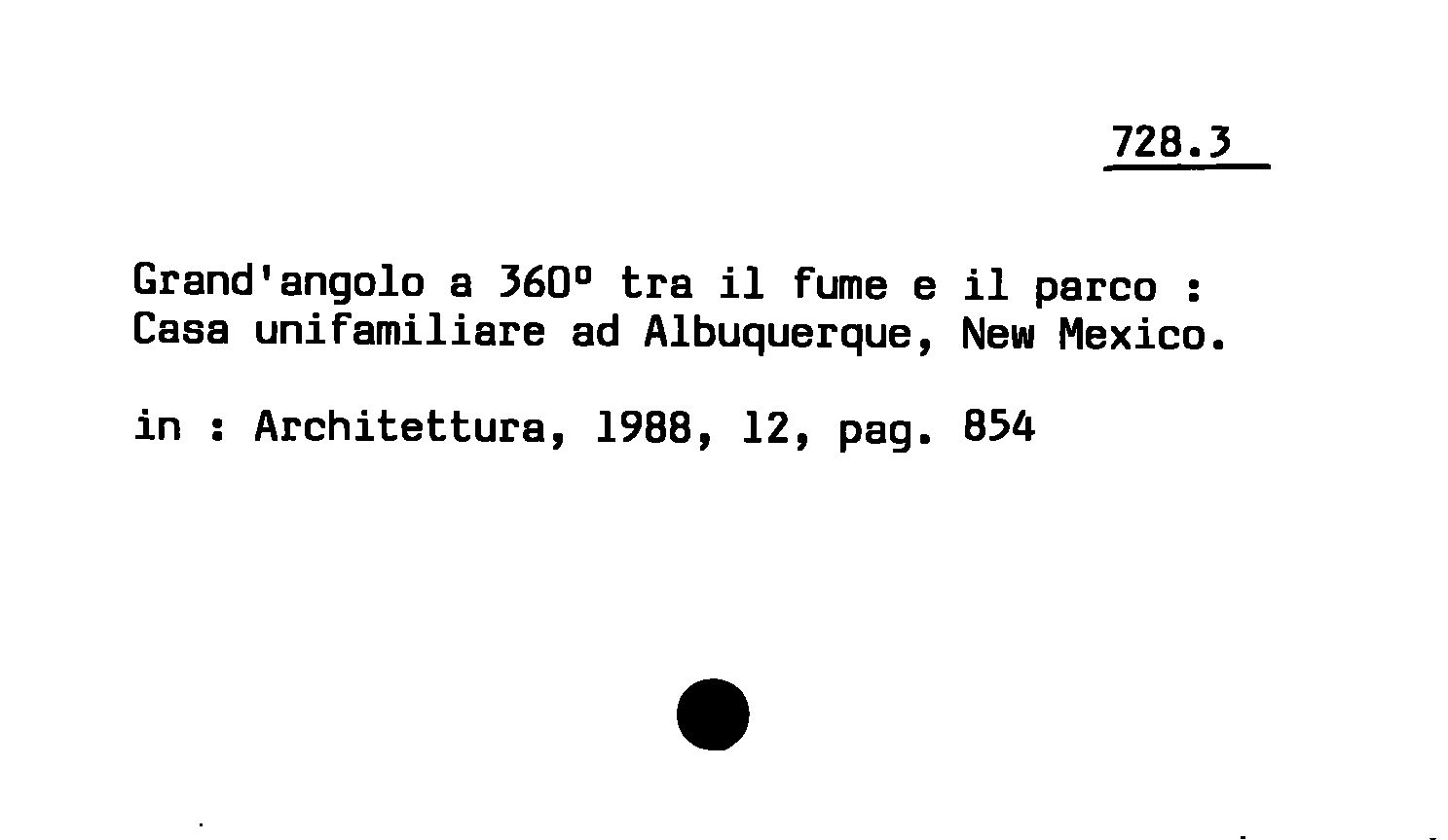 728.3

Grand'angolo a 360° tra il fume e il parco : Casa unifamiliare ad Albuquerque, New Mexico.

in : Architettura, 1988, 12, pag. 854